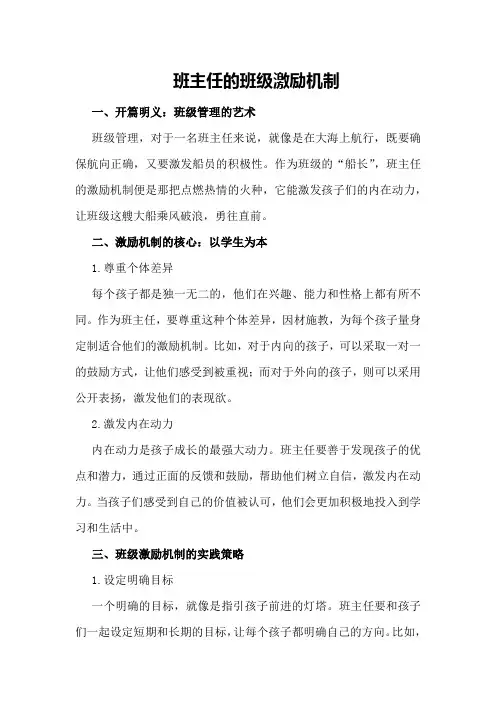 班主任的班级激励机制

一、开篇明义：班级管理的艺术

班级管理，对于一名班主任来说，就像是在大海上航行，既要确保航向正确，又要激发船员的积极性。作为班级的“船长”，班主任的激励机制便是那把点燃热情的火种，它能激发孩子们的内在动力，让班级这艘大船乘风破浪，勇往直前。

二、激励机制的核心：以学生为本

1.尊重个体差异

每个孩子都是独一无二的，他们在兴趣、能力和性格上都有所不同。作为班主任，要尊重这种个体差异，因材施教，为每个孩子量身定制适合他们的激励机制。比如，对于内向的孩子，可以采取一对一的鼓励方式，让他们感受到被重视；而对于外向的孩子，则可以采用公开表扬，激发他们的表现欲。

2.激发内在动力

内在动力是孩子成长的最强大动力。班主任要善于发现孩子的优点和潜力，通过正面的反馈和鼓励，帮助他们树立自信，激发内在动力。当孩子们感受到自己的价值被认可，他们会更加积极地投入到学习和生活中。

三、班级激励机制的实践策略

1.设定明确目标

一个明确的目标，就像是指引孩子前进的灯塔。班主任要和孩子们一起设定短期和长期的目标，让每个孩子都明确自己的方向。比如，